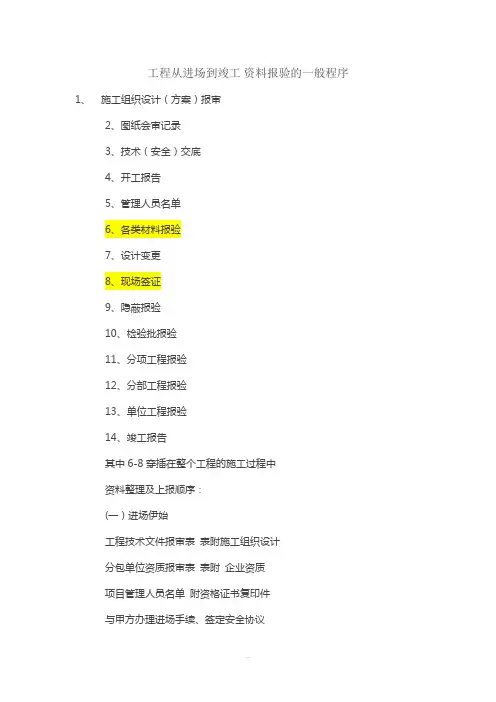 工程从进场到竣工 资料报验的一般程序

1、 施工组织设计（方案）报审

2、图纸会审记录

3、技术（安全）交底

4、开工报告

5、管理人员名单

6、各类材料报验

7、设计变更

8、现场签证

9、隐蔽报验

10、检验批报验

11、分项工程报验

12、分部工程报验

13、单位工程报验

14、竣工报告

其中 6-8 穿插在整个工程的施工过程中

资料整理及上报顺序：

(一）进场伊始

工程技术文件报审表 表附施工组织设计

分包单位资质报审表 表附 企业资质

项目管理人员名单 附资格证书复印件

与甲方办理进场手续、签定安全协议